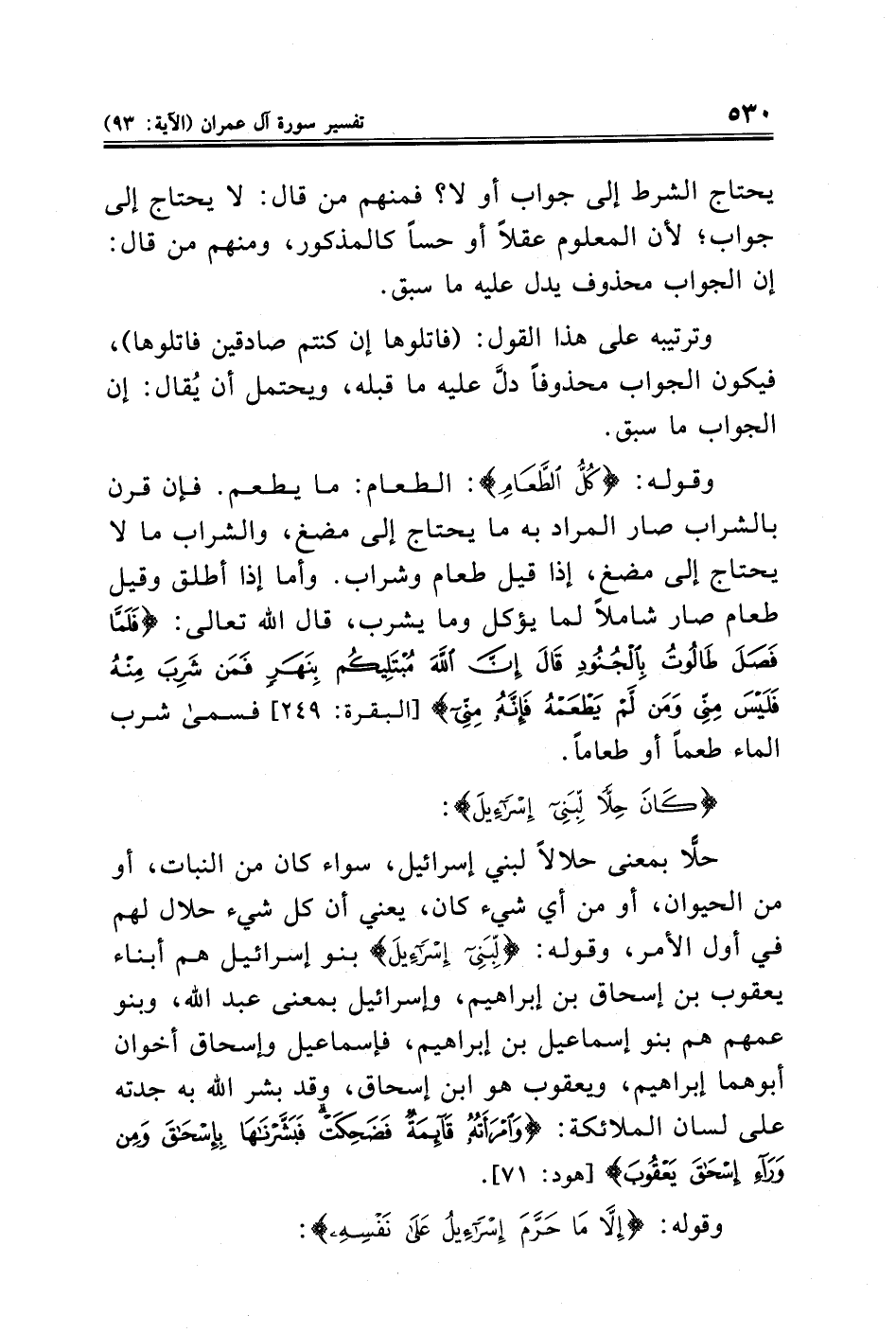 ٥٣٠ تفسير سورة آل عمران (الآية: ٩٣)

يحتاج الشرط إلى جواب أو لا؟ فمنهم من قال: لا يحتاج إلى جواب؛ لأن المعلوم عقلاً أو حساً كالمذكور، ومنهم من قال: إن الجواب محذوف يدل عليه ما سبق.

وترتيبه على هذا القول: (فاتلوها إن كنتم صادقين فاتلوها)، فيكون الجواب محذوفاً دلَّ عليه ما قبله، ويحتمل أن يُقال: إن الجواب ما سبق.

وقوله: ﴿كُلُّ ٱلطَّعَامِ﴾: الطعام: ما يطعم. فإن قرن بالشراب صار المراد به ما يحتاج إلى مضغ، والشراب ما لا يحتاج إلى مضغ، إذا قيل طعام وشراب. وأما إذا أطلق وقيل طعام صار شاملاً لما يؤكل وما يشرب، قال الله تعالى: ﴿فَلَمَّا فَصَلَ طَالُوتُ بِٱلْجُنُودِ قَالَ إِنَّ ٱللَّهَ مُبْتَلِيكُم بِنَهَرٍ فَمَن شَرِبَ مِنْهُ فَلَيْسَ مِنِّى وَمَن لَّمْ يَطْعَمْهُ فَإِنَّهُۥ مِنِّىٓ﴾ [البقرة: ٢٤٩] فسمى شرب الماء طعماً أو طعاماً.

﴿كَانَ حِلًّا لِّبَنِىٓ إِسْرَٰٓءِيلَ﴾:

حلًّا بمعنى حلالاً لبني إسرائيل، سواء كان من النبات، أو من الحيوان، أو من أي شيء كان، يعني أن كل شيء حلال لهم في أول الأمر، وقوله: ﴿لِّبَنِىٓ إِسْرَٰٓءِيلَ﴾ بنو إسرائيل هم أبناء يعقوب بن إسحاق بن إبراهيم، وإسرائيل بمعنى عبد الله، وبنو عمهم هم بنو إسماعيل بن إبراهيم، فإسماعيل وإسحاق أخوان أبوهما إبراهيم، ويعقوب هو ابن إسحاق، وقد بشر الله به جدته على لسان الملائكة: ﴿وَٱمْرَأَتُهُۥ قَآئِمَةٌ فَضَحِكَتْ فَبَشَّرْنَٰهَا بِإِسْحَٰقَ وَمِن وَرَآءِ إِسْحَٰقَ يَعْقُوبَ﴾ [هود: ٧١].

وقوله: ﴿إِلَّا مَا حَرَّمَ إِسْرَٰٓءِيلُ عَلَىٰ نَفْسِهِۦ﴾: